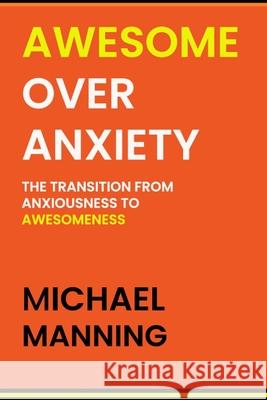 AWESOME OVER ANXIETY

THE TRANSITION FROM ANXIOUSNESS TO AWESOMENESS

MICHAEL MANNING

Kraina Książek